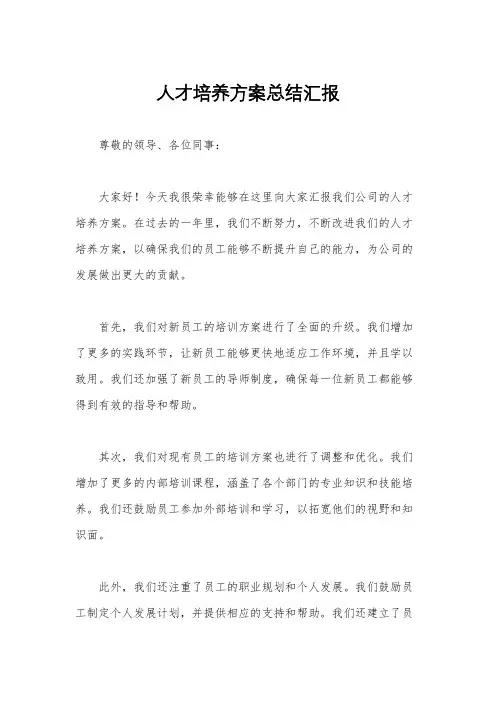 人才培养方案总结汇报

尊敬的领导、各位同事：

大家好！今天我很荣幸能够在这里向大家汇报我们公司的人才培养方案。在过去的一年里，我们不断努力，不断改进我们的人才培养方案，以确保我们的员工能够不断提升自己的能力，为公司的发展做出更大的贡献。

首先，我们对新员工的培训方案进行了全面的升级。我们增加了更多的实践环节，让新员工能够更快地适应工作环境，并且学以致用。我们还加强了新员工的导师制度，确保每一位新员工都能够得到有效的指导和帮助。

其次，我们对现有员工的培训方案也进行了调整和优化。我们增加了更多的内部培训课程，涵盖了各个部门的专业知识和技能培养。我们还鼓励员工参加外部培训和学习，以拓宽他们的视野和知识面。

此外，我们还注重了员工的职业规划和个人发展。我们鼓励员工制定个人发展计划，并提供相应的支持和帮助。我们还建立了员